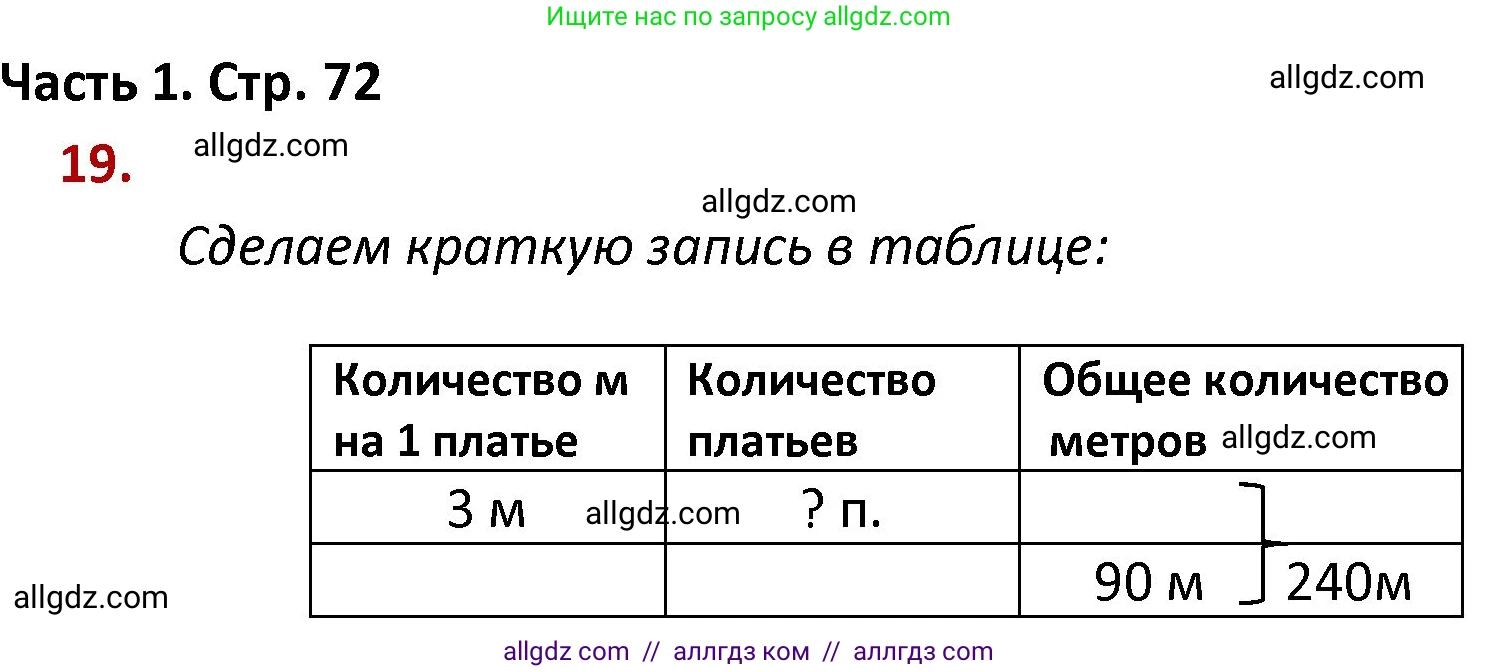 Ищите нас по запросу allgdz.com

Часть 1. Стр. 72

allgdz.com

19.

allgdz.com

allgdz.com

Сделаем краткую запись в таблице:

| Количество м на 1 платье | Количество платьев | Общее количество метров allgdz.com |
|---|---|---|
| 3 м allgdz.com | ? п. | |
| | | 90 м 240м |

allgdz.com

allgdz com // аллгдз ком // аллгдз com